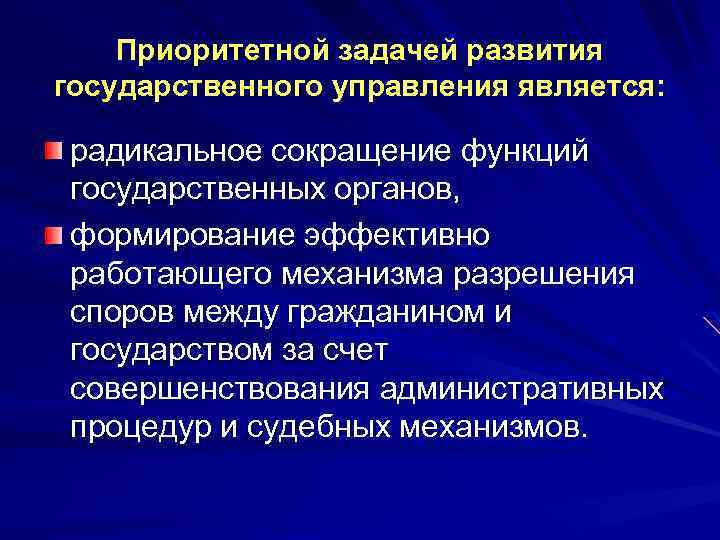 Приоритетной задачей развития государственного управления является:

радикальное сокращение функций государственных органов,

формирование эффективно работающего механизма разрешения споров между гражданином и государством за счет совершенствования административных процедур и судебных механизмов.